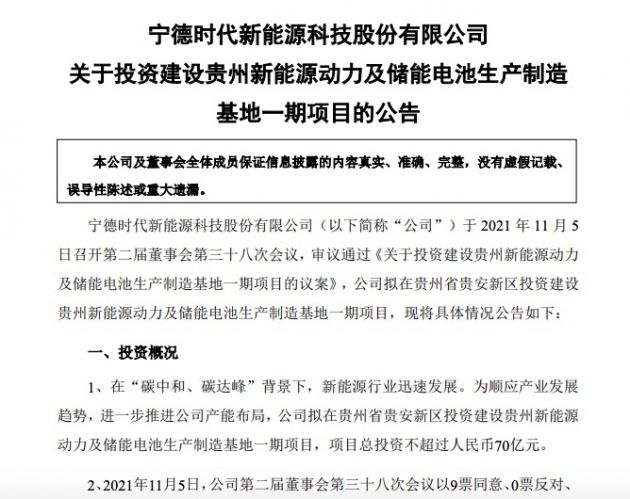 宁德时代新能源科技股份有限公司
关于投资建设贵州新能源动力及储能电池生产制造基地一期项目的公告

本公司及董事会全体成员保证信息披露的内容真实、准确、完整，没有虚假记载、误导性陈述或重大遗漏。

宁德时代新能源科技股份有限公司（以下简称“公司”）于 2021 年 11 月 5 日召开第二届董事会第三十八次会议，审议通过《关于投资建设贵州新能源动力及储能电池生产制造基地一期项目的议案》，公司拟在贵州省贵安新区投资建设贵州新能源动力及储能电池生产制造基地一期项目，现将具体情况公告如下：

一、投资概况

1、在“碳中和、碳达峰”背景下，新能源行业迅速发展。为顺应产业发展趋势，进一步推进公司产能布局，公司拟在贵州省贵安新区投资建设贵州新能源动力及储能电池生产制造基地一期项目，项目总投资不超过人民币70亿元。

2、2021年11月5日，公司第二届董事会第三十八次会议以9票同意、0票反对、